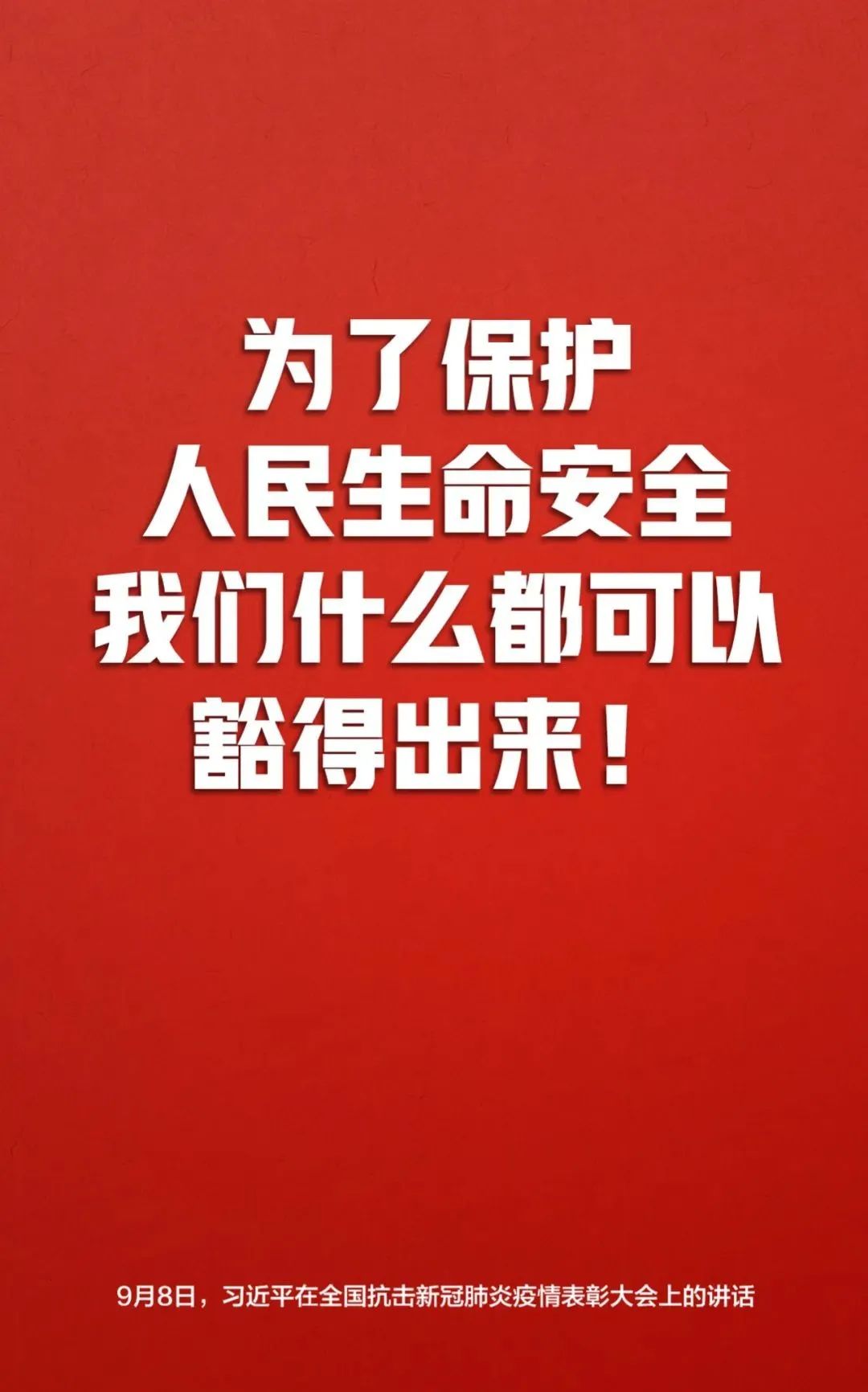 为了保护
人民生命安全
我们什么都可以
豁得出来！

9月8日，习近平在全国抗击新冠肺炎疫情表彰大会上的讲话